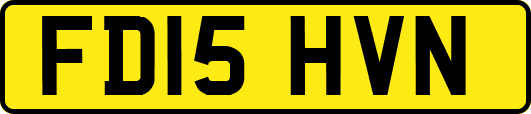 FD15 HVN